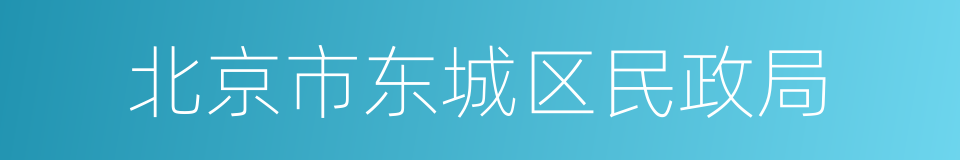 北京市东城区民政局